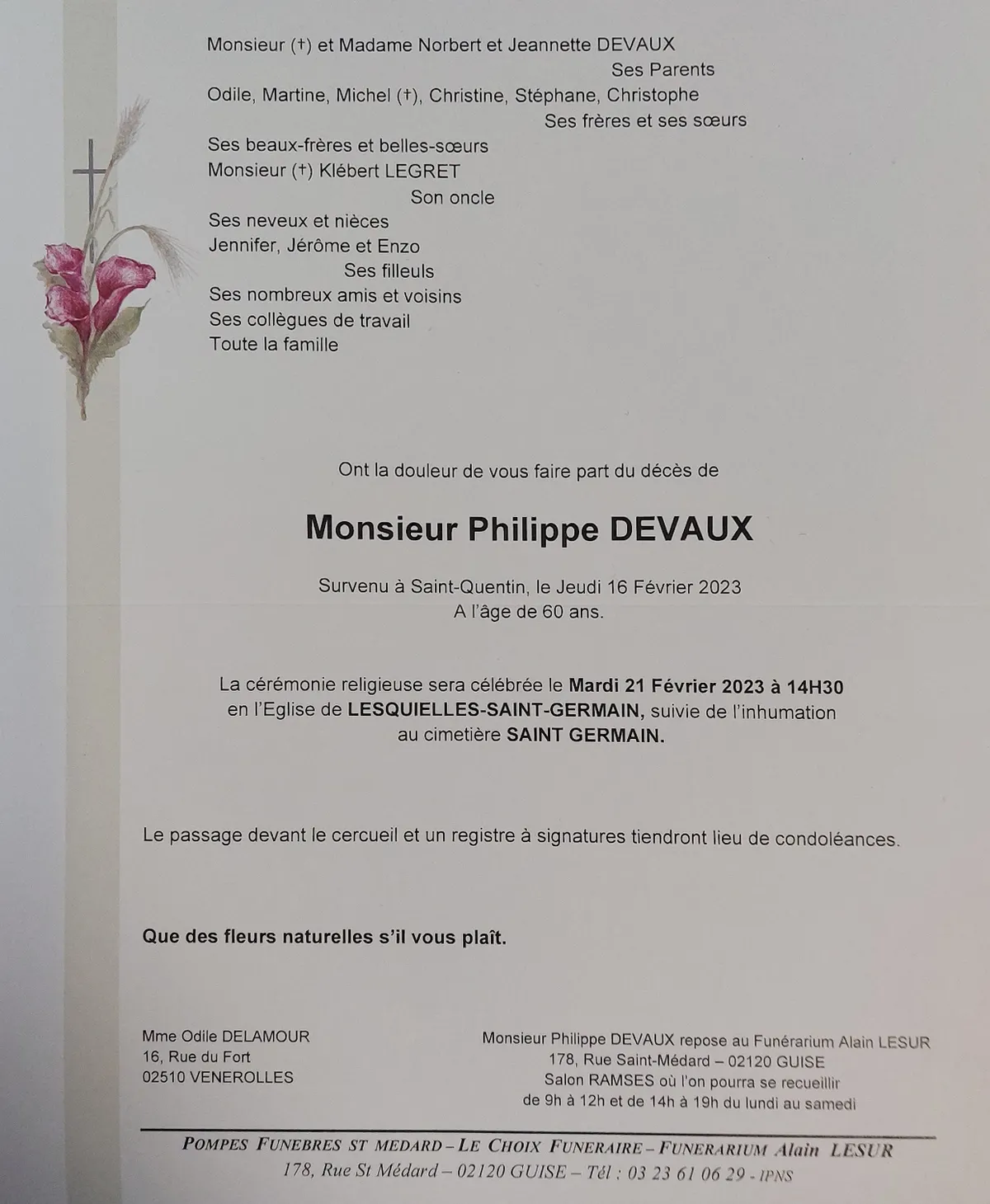 Monsieur (†) et Madame Norbert et Jeannette DEVAUX
Ses Parents
Odile, Martine, Michel (†), Christine, Stéphane, Christophe
Ses frères et ses sœurs
Ses beaux-frères et belles-sœurs
Monsieur (†) Klébert LEGRET
Son oncle
Ses neveux et nièces
Jennifer, Jérôme et Enzo
Ses filleuls
Ses nombreux amis et voisins
Ses collègues de travail
Toute la famille

Ont la douleur de vous faire part du décès de

Monsieur Philippe DEVAUX

Survenu à Saint-Quentin, le Jeudi 16 Février 2023
A l'âge de 60 ans.

La cérémonie religieuse sera célébrée le Mardi 21 Février 2023 à 14H30 en l'Eglise de LESQUIELLES-SAINT-GERMAIN, suivie de l'inhumation au cimetière SAINT GERMAIN.

Le passage devant le cercueil et un registre à signatures tiendront lieu de condoléances.

Que des fleurs naturelles s'il vous plaît.

Mme Odile DELAMOUR
16, Rue du Fort
02510 VENEROLLES

Monsieur Philippe DEVAUX repose au Funérarium Alain LESUR
178, Rue Saint-Médard – 02120 GUISE
Salon RAMSES où l'on pourra se recueillir
de 9h à 12h et de 14h à 19h du lundi au samedi

POMPES FUNEBRES ST MEDARD – LE CHOIX FUNERAIRE – FUNERARIUM Alain LESUR
178, Rue St Médard – 02120 GUISE – Tél : 03 23 61 06 29 - IPNS